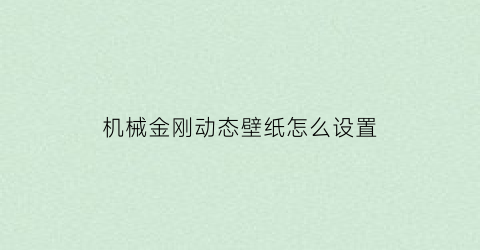 机械金刚动态壁纸怎么设置